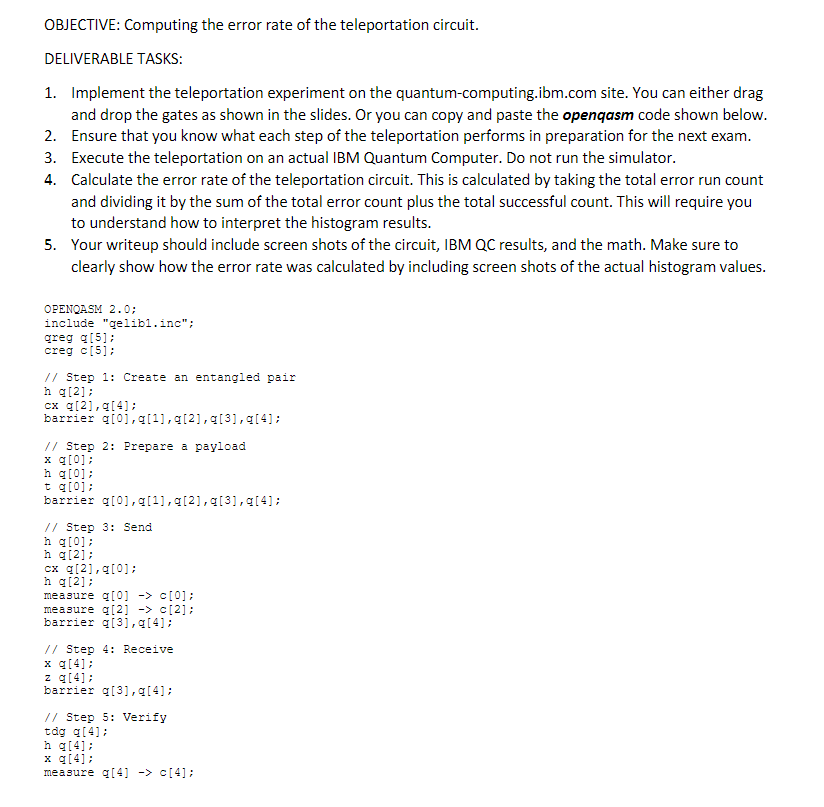 OBJECTIVE: Computing the error rate of the teleportation circuit.

DELIVERABLE TASKS:

1. Implement the teleportation experiment on the quantum-computing.ibm.com site. You can either drag and drop the gates as shown in the slides. Or you can copy and paste the openqasm code shown below.
2. Ensure that you know what each step of the teleportation performs in preparation for the next exam.
3. Execute the teleportation on an actual IBM Quantum Computer. Do not run the simulator.
4. Calculate the error rate of the teleportation circuit. This is calculated by taking the total error run count and dividing it by the sum of the total error count plus the total successful count. This will require you to understand how to interpret the histogram results.
5. Your writeup should include screen shots of the circuit, IBM QC results, and the math. Make sure to clearly show how the error rate was calculated by including screen shots of the actual histogram values.

OPENQASM 2.0;
include "qelib1.inc";
qreg q[5];
creg c[5];

// Step 1: Create an entangled pair
h q[2];
cx q[2],q[4];
barrier q[0],q[1],q[2],q[3],q[4];

// Step 2: Prepare a payload
x q[0];
h q[0];
t q[0];
barrier q[0],q[1],q[2],q[3],q[4];

// Step 3: Send
h q[0];
h q[2];
cx q[2],q[0];
h q[2];
measure q[0] -> c[0];
measure q[2] -> c[2];
barrier q[3],q[4];

// Step 4: Receive
x q[4];
z q[4];
barrier q[3],q[4];

// Step 5: Verify
tdg q[4];
h q[4];
x q[4];
measure q[4] -> c[4];